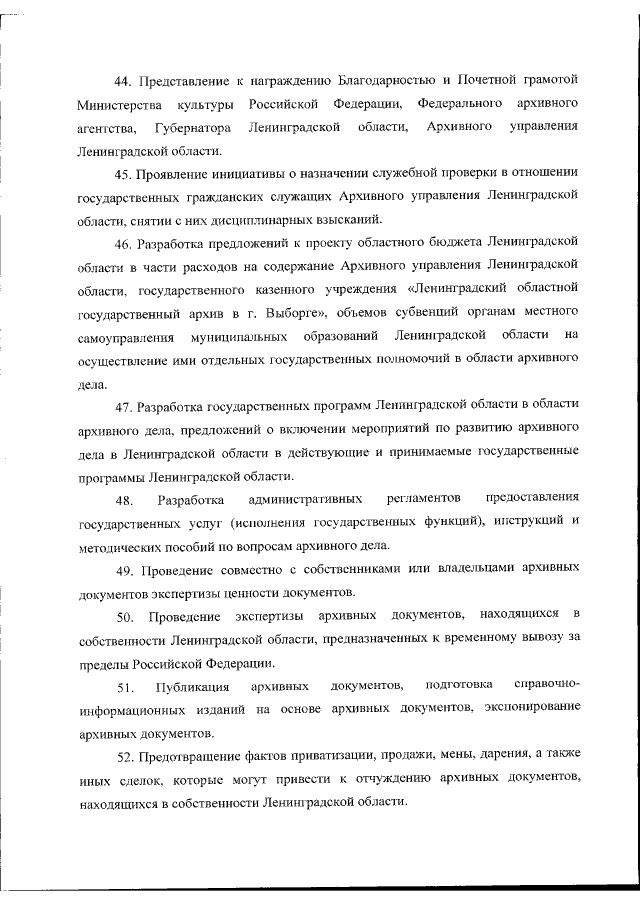 44. Представление к награждению Благодарностью и Почетной грамотой Министерства культуры Российской Федерации, Федерального архивного агентства, Губернатора Ленинградской области, Архивного управления Ленинградской области.

45. Проявление инициативы о назначении служебной проверки в отношении государственных гражданских служащих Архивного управления Ленинградской области, снятии с них дисциплинарных взысканий.

46. Разработка предложений к проекту областного бюджета Ленинградской области в части расходов на содержание Архивного управления Ленинградской области, государственного казенного учреждения «Ленинградский областной государственный архив в г. Выборге», объемов субвенций органам местного самоуправления муниципальных образований Ленинградской области на осуществление ими отдельных государственных полномочий в области архивного дела.

47. Разработка государственных программ Ленинградской области в области архивного дела, предложений о включении мероприятий по развитию архивного дела в Ленинградской области в действующие и принимаемые государственные программы Ленинградской области.

48. Разработка административных регламентов предоставления государственных услуг (исполнения государственных функций), инструкций и методических пособий по вопросам архивного дела.

49. Проведение совместно с собственниками или владельцами архивных документов экспертизы ценности документов.

50. Проведение экспертизы архивных документов, находящихся в собственности Ленинградской области, предназначенных к временному вывозу за пределы Российской Федерации.

51. Публикация архивных документов, подготовка справочно-информационных изданий на основе архивных документов, экспонирование архивных документов.

52. Предотвращение фактов приватизации, продажи, мены, дарения, а также иных сделок, которые могут привести к отчуждению архивных документов, находящихся в собственности Ленинградской области.